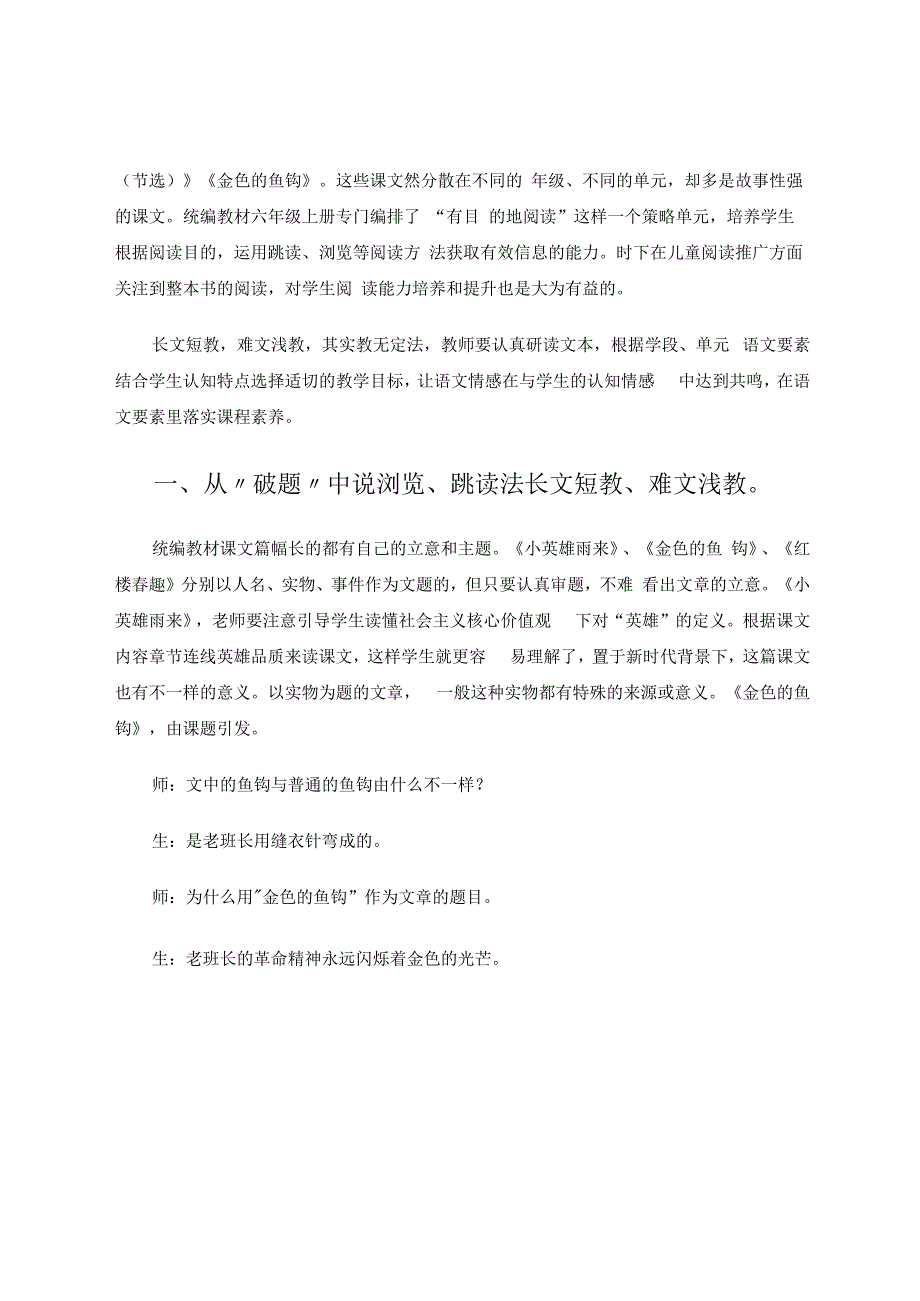 （节选）》《金色的鱼钩》。这些课文然分散在不同的 年级、不同的单元，却多是故事性强的课文。统编教材六年级上册专门编排了 “有目 的地阅读”这样一个策略单元，培养学生根据阅读目的，运用跳读、浏览等阅读方 法获取有效信息的能力。时下在儿童阅读推广方面关注到整本书的阅读，对学生阅 读能力培养和提升也是大为有益的。

长文短教，难文浅教，其实教无定法，教师要认真研读文本，根据学段、单元 语文要素结合学生认知特点选择适切的教学目标，让语文情感在与学生的认知情感 中达到共鸣，在语文要素里落实课程素养。

一、从〃破题〃中说浏览、跳读法长文短教、难文浅教。

统编教材课文篇幅长的都有自己的立意和主题。《小英雄雨来》、《金色的鱼 钩》、《红楼春趣》分别以人名、实物、事件作为文题的，但只要认真审题，不难 看出文章的立意。《小英雄雨来》，老师要注意引导学生读懂社会主义核心价值观 下对“英雄”的定义。根据课文内容章节连线英雄品质来读课文，这样学生就更容 易理解了，置于新时代背景下，这篇课文也有不一样的意义。以实物为题的文章， 一般这种实物都有特殊的来源或意义。《金色的鱼钩》，由课题引发。

师：文中的鱼钩与普通的鱼钩由什么不一样？

生：是老班长用缝衣针弯成的。

师：为什么用"金色的鱼钩”作为文章的题目。

生：老班长的革命精神永远闪烁着金色的光芒。